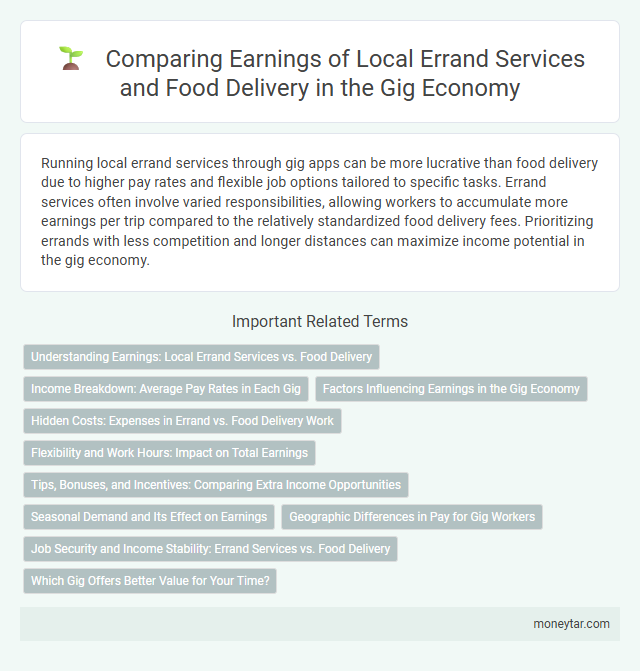 Comparing Earnings of Local Errand Services and Food Delivery in the Gig Economy

Running local errand services through gig apps can be more lucrative than food delivery due to higher pay rates and flexible job options tailored to specific tasks. Errand services often involve varied responsibilities, allowing workers to accumulate more earnings per trip compared to the relatively standardized food delivery fees. Prioritizing errands with less competition and longer distances can maximize income potential in the gig economy.

Important Related Terms

Understanding Earnings: Local Errand Services vs. Food Delivery

Income Breakdown: Average Pay Rates in Each Gig

Factors Influencing Earnings in the Gig Economy

Hidden Costs: Expenses in Errand vs. Food Delivery Work

Flexibility and Work Hours: Impact on Total Earnings

Tips, Bonuses, and Incentives: Comparing Extra Income Opportunities

Seasonal Demand and Its Effect on Earnings

Geographic Differences in Pay for Gig Workers

Job Security and Income Stability: Errand Services vs. Food Delivery

Which Gig Offers Better Value for Your Time?

moneytar.com